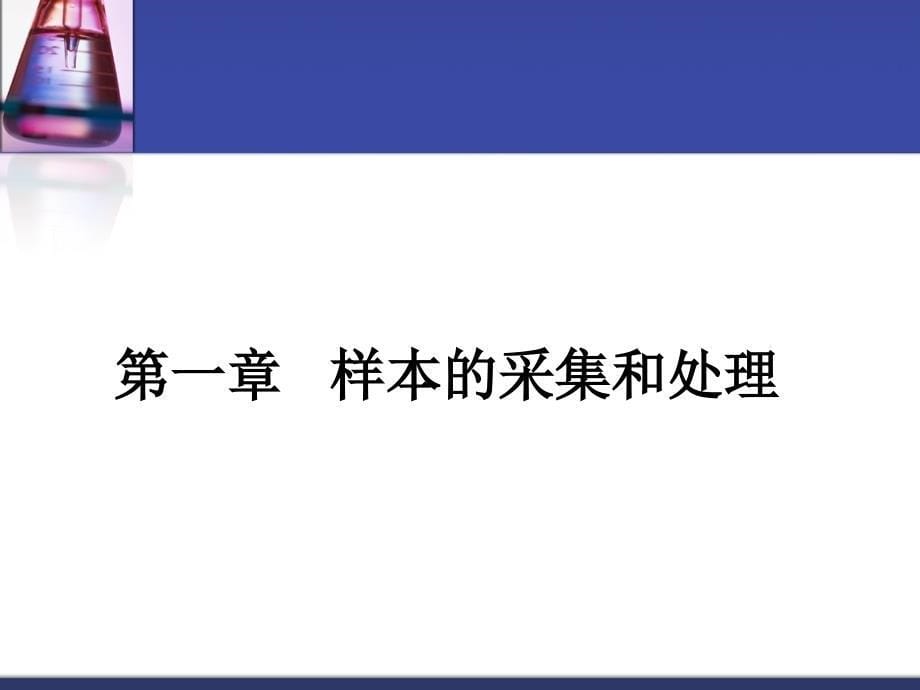 第一章　样本的采集和处理